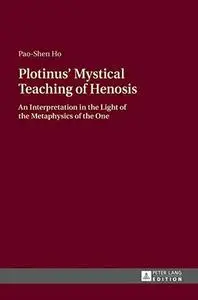 Pao-Shen Ho

Plotinus' Mystical Teaching of Henosis

An Interpretation in the Light of the Metaphysics of the One

PETER LANG
EDITION